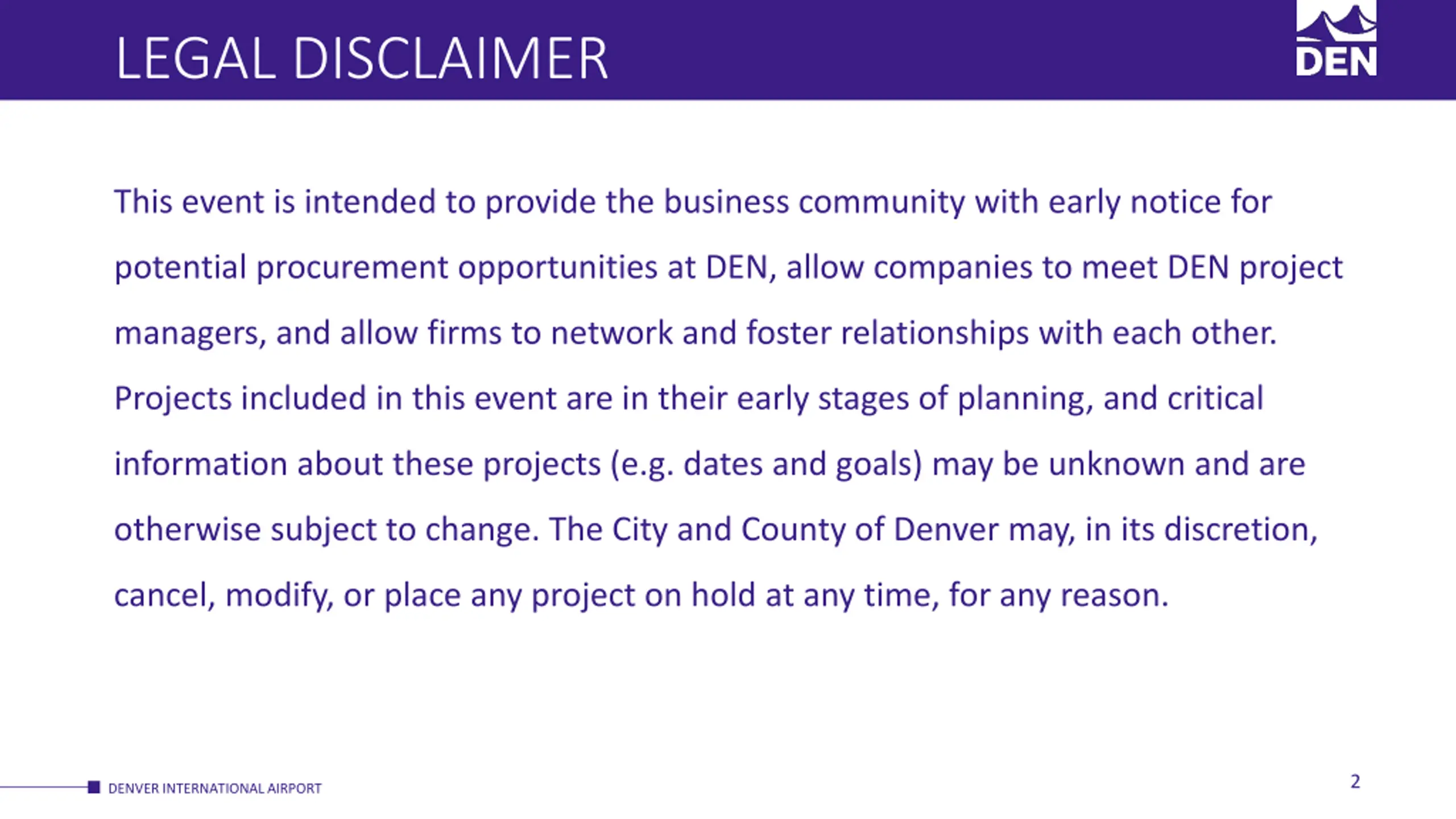 LEGAL DISCLAIMER

DEN

This event is intended to provide the business community with early notice for potential procurement opportunities at DEN, allow companies to meet DEN project managers, and allow firms to network and foster relationships with each other. Projects included in this event are in their early stages of planning, and critical information about these projects (e.g. dates and goals) may be unknown and are otherwise subject to change. The City and County of Denver may, in its discretion, cancel, modify, or place any project on hold at any time, for any reason.

DENVER INTERNATIONAL AIRPORT

2